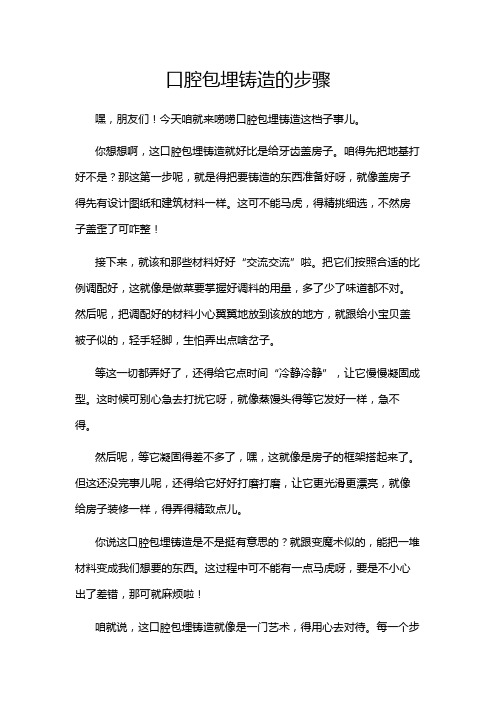 口腔包埋铸造的步骤

嘿，朋友们！今天咱就来唠唠口腔包埋铸造这档子事儿。

你想想啊，这口腔包埋铸造就好比是给牙齿盖房子。咱得先把地基打好不是？那这第一步呢，就是得把要铸造的东西准备好呀，就像盖房子得先有设计图纸和建筑材料一样。这可不能马虎，得精挑细选，不然房子盖歪了可咋整！

接下来，就该和那些材料好好“交流交流”啦。把它们按照合适的比例调配好，这就像是做菜要掌握好调料的用量，多了少了味道都不对。然后呢，把调配好的材料小心翼翼地放到该放的地方，就跟给小宝贝盖被子似的，轻手轻脚，生怕弄出点啥岔子。

等这一切都弄好了，还得给它点时间“冷静冷静”，让它慢慢凝固成型。这时候可别心急去打扰它呀，就像蒸馒头得等它发好一样，急不得。

然后呢，等它凝固得差不多了，嘿，这就像是房子的框架搭起来了。但这还没完事儿呢，还得给它好好打磨打磨，让它更光滑更漂亮，就像给房子装修一样，得弄得精致点儿。

你说这口腔包埋铸造是不是挺有意思的？就跟变魔术似的，能把一堆材料变成我们想要的东西。这过程中可不能有一点马虎呀，要是不小心出了差错，那可就麻烦啦！

咱就说，这口腔包埋铸造就像是一门艺术，得用心去对待。每一个步